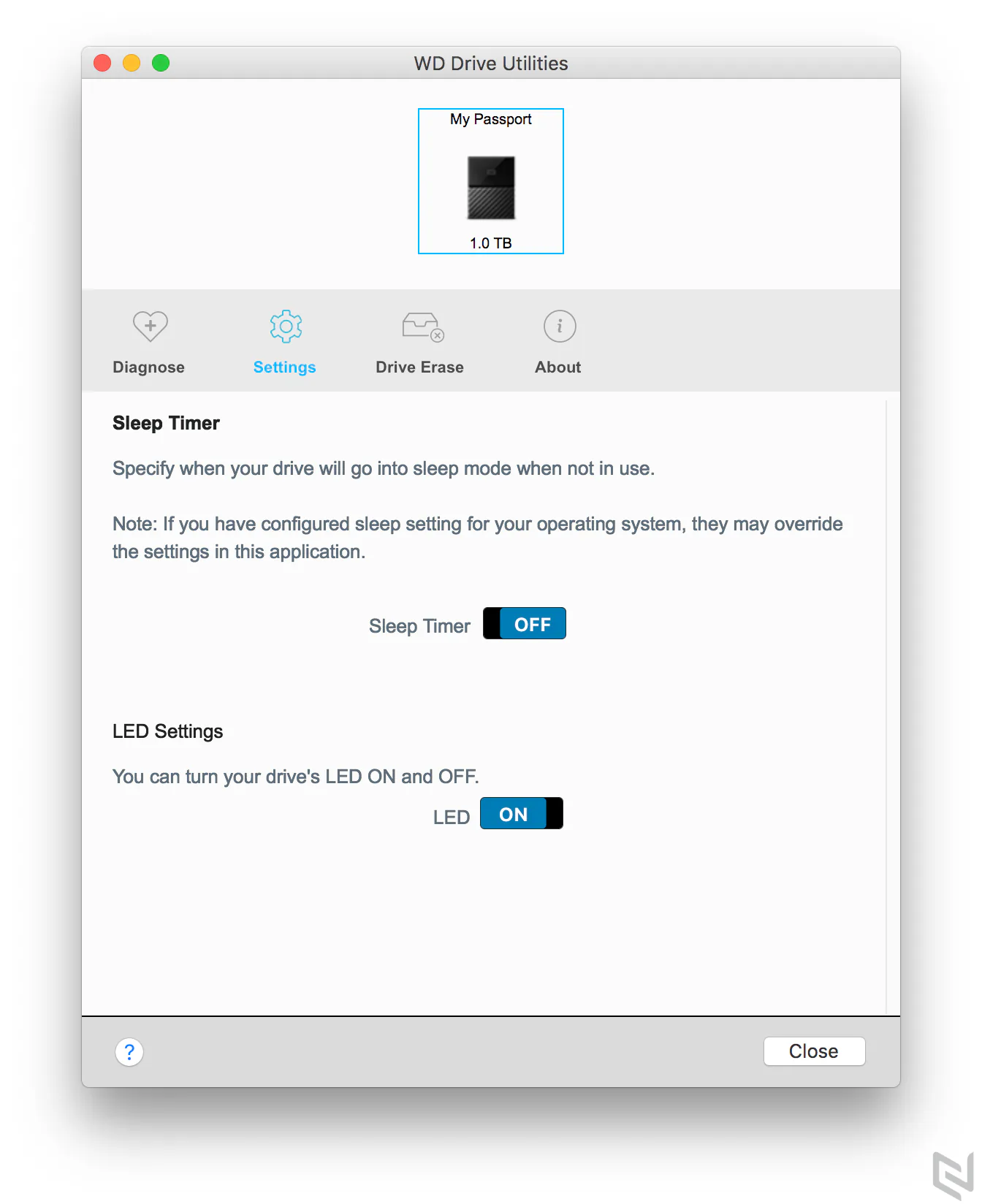 WD Drive Utilities

My Passport

1.0 TB

Diagnose

Settings

Drive Erase

About

Sleep Timer

Specify when your drive will go into sleep mode when not in use.

Note: If you have configured sleep setting for your operating system, they may override the settings in this application.

Sleep Timer OFF

LED Settings

You can turn your drive's LED ON and OFF.

LED ON

?

Close